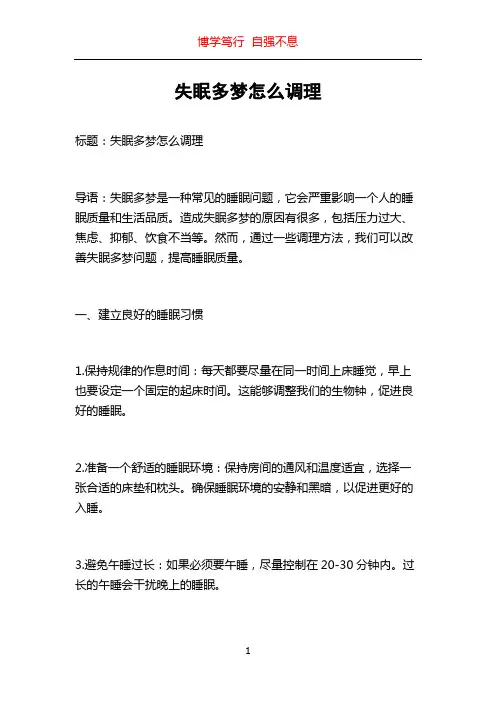 博学笃行 自强不息

失眠多梦怎么调理

标题：失眠多梦怎么调理

导语：失眠多梦是一种常见的睡眠问题，它会严重影响一个人的睡眠质量和生活品质。造成失眠多梦的原因有很多，包括压力过大、焦虑、抑郁、饮食不当等。然而，通过一些调理方法，我们可以改善失眠多梦问题，提高睡眠质量。

一、建立良好的睡眠习惯

1.保持规律的作息时间：每天都要尽量在同一时间上床睡觉，早上也要设定一个固定的起床时间。这能够调整我们的生物钟，促进良好的睡眠。

2.准备一个舒适的睡眠环境：保持房间的通风和温度适宜，选择一张合适的床垫和枕头。确保睡眠环境的安静和黑暗，以促进更好的入睡。

3.避免午睡过长：如果必须要午睡，尽量控制在 20-30 分钟内。过长的午睡会干扰晚上的睡眠。

1